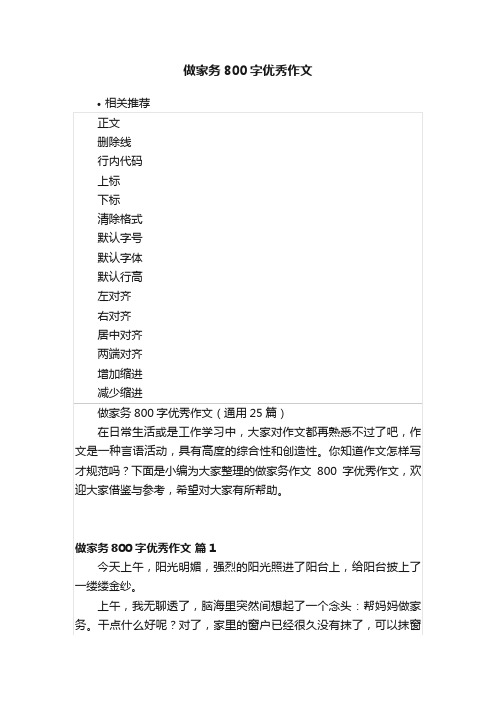 做家务 800 字优秀作文

• 相关推荐

正文
删除线
行内代码
上标
下标
清除格式
默认字号
默认字体
默认行高
左对齐
右对齐
居中对齐
两端对齐
增加缩进
减少缩进

做家务 800 字优秀作文（通用 25 篇）

在日常生活或是工作学习中，大家对作文都再熟悉不过了吧，作文是一种言语活动，具有高度的综合性和创造性。你知道作文怎样写才规范吗？下面是小编为大家整理的做家务作文 800 字优秀作文，欢迎大家借鉴与参考，希望对大家有所帮助。

做家务 800 字优秀作文 篇 1

今天上午，阳光明媚，强烈的阳光照进了阳台上，给阳台披上了一缕缕金纱。

上午，我无聊透了，脑海里突然间想起了一个念头：帮妈妈做家务。干点什么好呢？对了，家里的窗户已经很久没有抹了，可以抹窗